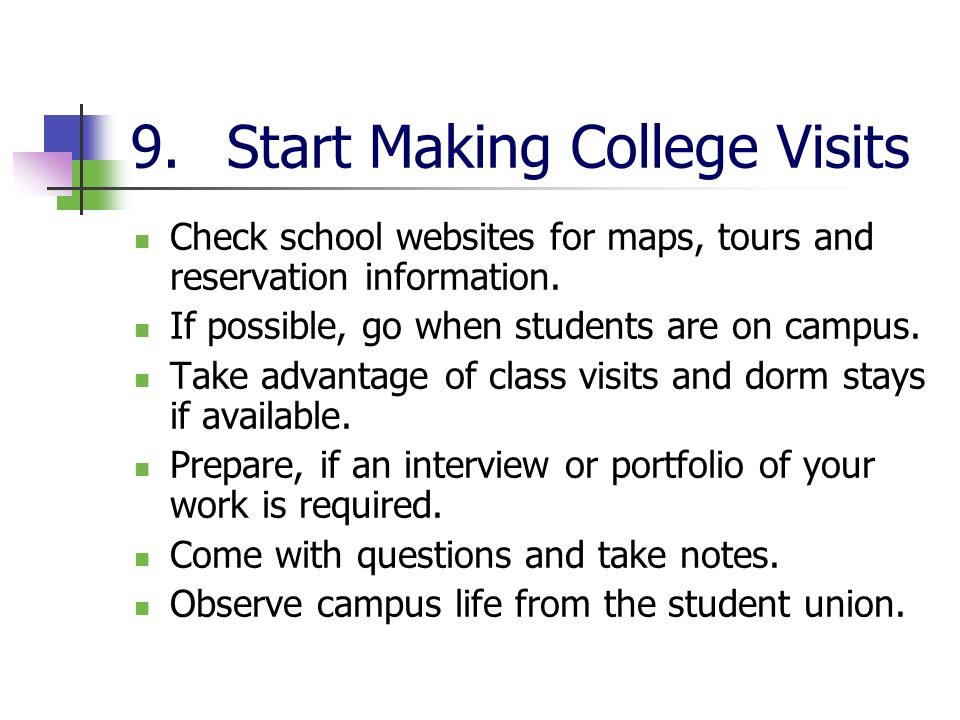 9. Start Making College Visits

- Check school websites for maps, tours and reservation information.
- If possible, go when students are on campus.
- Take advantage of class visits and dorm stays if available.
- Prepare, if an interview or portfolio of your work is required.
- Come with questions and take notes.
- Observe campus life from the student union.